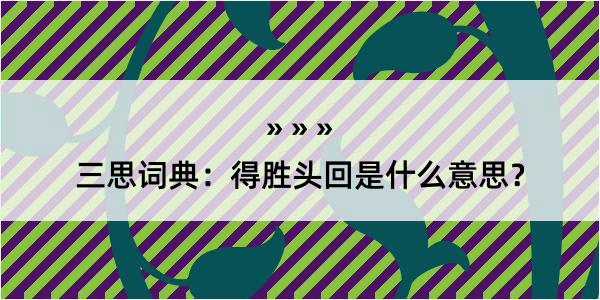 » » »

三思词典：得胜头回是什么意思？